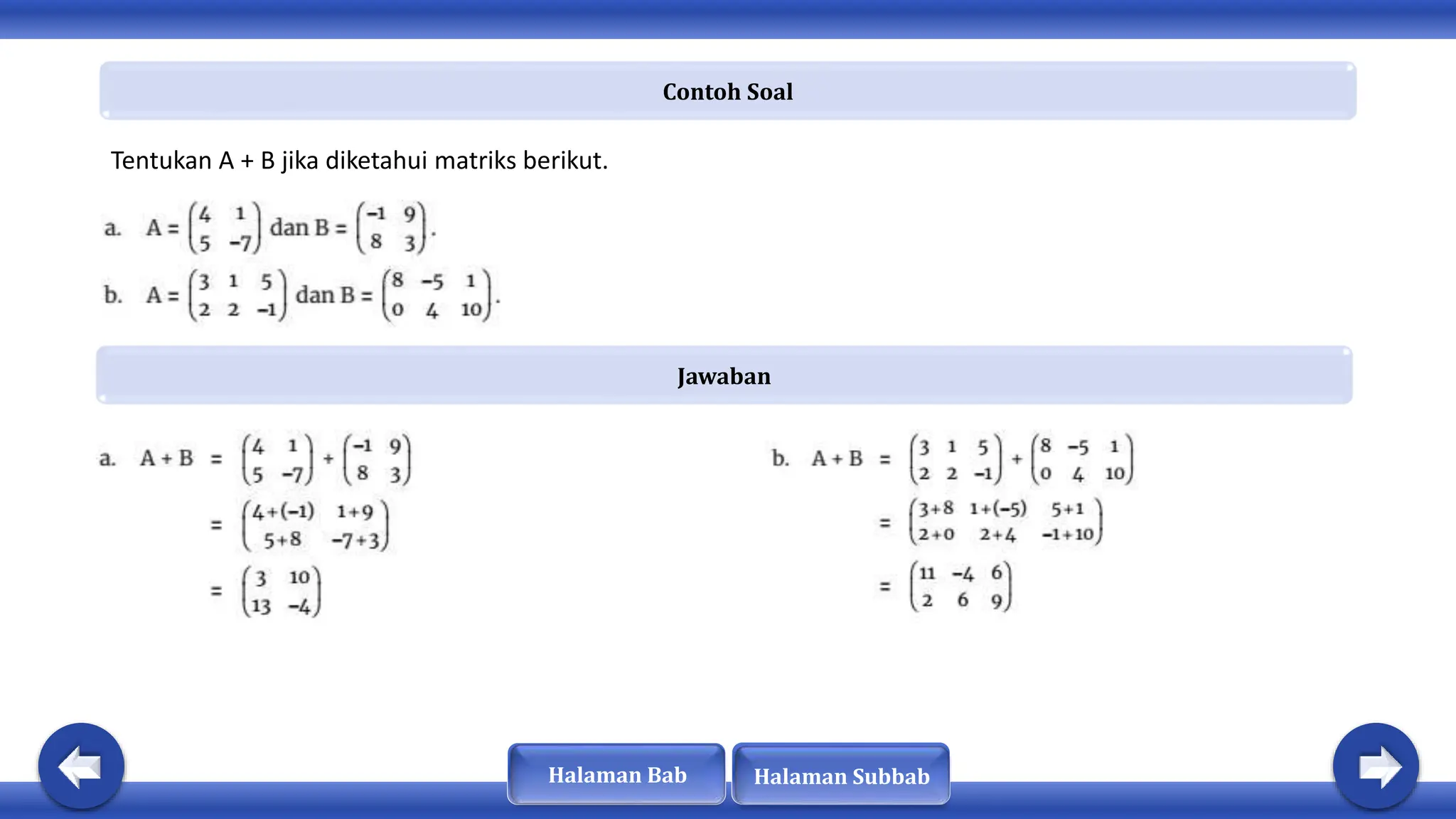 Contoh Soal

Tentukan A + B jika diketahui matriks berikut.

a. $A = \begin{pmatrix} 4 & 1 \\ 5 & -7 \end{pmatrix}$ dan $B = \begin{pmatrix} -1 & 9 \\ 8 & 3 \end{pmatrix}$.

b. $A = \begin{pmatrix} 3 & 1 & 5 \\ 2 & 2 & -1 \end{pmatrix}$ dan $B = \begin{pmatrix} 8 & -5 & 1 \\ 0 & 4 & 10 \end{pmatrix}$.

Jawaban

a. $A + B = \begin{pmatrix} 4 & 1 \\ 5 & -7 \end{pmatrix} + \begin{pmatrix} -1 & 9 \\ 8 & 3 \end{pmatrix}$

$= \begin{pmatrix} 4+(-1) & 1+9 \\ 5+8 & -7+3 \end{pmatrix}$

$= \begin{pmatrix} 3 & 10 \\ 13 & -4 \end{pmatrix}$

b. $A + B = \begin{pmatrix} 3 & 1 & 5 \\ 2 & 2 & -1 \end{pmatrix} + \begin{pmatrix} 8 & -5 & 1 \\ 0 & 4 & 10 \end{pmatrix}$

$= \begin{pmatrix} 3+8 & 1+(-5) & 5+1 \\ 2+0 & 2+4 & -1+10 \end{pmatrix}$

$= \begin{pmatrix} 11 & -4 & 6 \\ 2 & 6 & 9 \end{pmatrix}$

Halaman Bab

Halaman Subbab